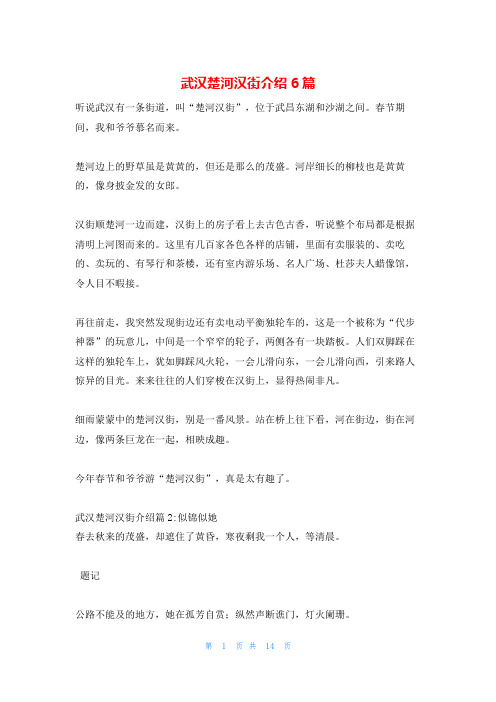 武汉楚河汉街介绍 6 篇

听说武汉有一条街道，叫“楚河汉街”，位于武昌东湖和沙湖之间。春节期间，我和爷爷慕名而来。

楚河边上的野草虽是黄黄的，但还是那么的茂盛。河岸细长的柳枝也是黄黄的，像身披金发的女郎。

汉街顺楚河一边而建，汉街上的房子看上去古色古香，听说整个布局都是根据清明上河图而来的。这里有几百家各色各样的店铺，里面有卖服装的、卖吃的、卖玩的、有琴行和茶楼，还有室内游乐场、名人广场、杜莎夫人蜡像馆，令人目不暇接。

再往前走，我突然发现街边还有卖电动平衡独轮车的，这是一个被称为“代步神器”的玩意儿，中间是一个窄窄的轮子，两侧各有一块踏板。人们双脚踩在这样的独轮车上，犹如脚踩风火轮，一会儿滑向东，一会儿滑向西，引来路人惊异的目光。来来往往的人们穿梭在汉街上，显得热闹非凡。

细雨蒙蒙中的楚河汉街，别是一番风景。站在桥上往下看，河在街边，街在河边，像两条巨龙在一起，相映成趣。

今年春节和爷爷游“楚河汉街”，真是太有趣了。

武汉楚河汉街介绍篇 2:似锦似她
春去秋来的茂盛，却遮住了黄昏，寒夜剩我一个人，等清晨。

题记

公路不能及的地方，她在孤芳自赏；纵然声断谯门，灯火阑珊。

第 1 页 共 14 页